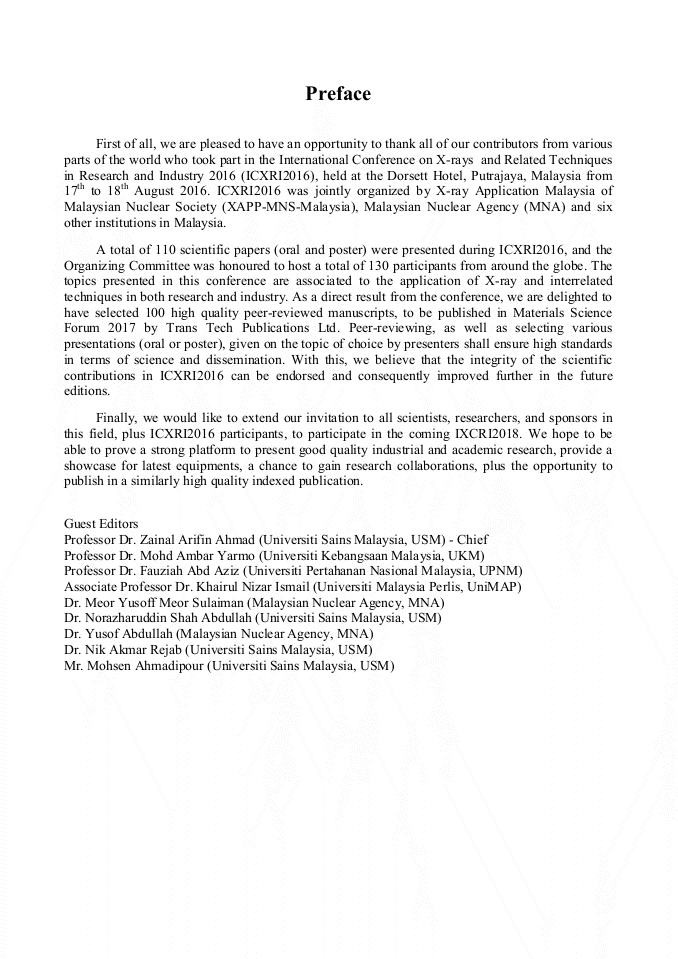 Preface

First of all, we are pleased to have an opportunity to thank all of our contributors from various parts of the world who took part in the International Conference on X-rays and Related Techniques in Research and Industry 2016 (ICXRI2016), held at the Dorsett Hotel, Putrajaya, Malaysia from $17^{th}$ to $18^{th}$ August 2016. ICXRI2016 was jointly organized by X-ray Application Malaysia of Malaysian Nuclear Society (XAPP-MNS-Malaysia), Malaysian Nuclear Agency (MNA) and six other institutions in Malaysia.

A total of 110 scientific papers (oral and poster) were presented during ICXRI2016, and the Organizing Committee was honoured to host a total of 130 participants from around the globe. The topics presented in this conference are associated to the application of X-ray and interrelated techniques in both research and industry. As a direct result from the conference, we are delighted to have selected 100 high quality peer-reviewed manuscripts, to be published in Materials Science Forum 2017 by Trans Tech Publications Ltd. Peer-reviewing, as well as selecting various presentations (oral or poster), given on the topic of choice by presenters shall ensure high standards in terms of science and dissemination. With this, we believe that the integrity of the scientific contributions in ICXRI2016 can be endorsed and consequently improved further in the future editions.

Finally, we would like to extend our invitation to all scientists, researchers, and sponsors in this field, plus ICXRI2016 participants, to participate in the coming IXCRI2018. We hope to be able to prove a strong platform to present good quality industrial and academic research, provide a showcase for latest equipments, a chance to gain research collaborations, plus the opportunity to publish in a similarly high quality indexed publication.

Guest Editors
Professor Dr. Zainal Arifin Ahmad (Universiti Sains Malaysia, USM) - Chief
Professor Dr. Mohd Ambar Yarmo (Universiti Kebangsaan Malaysia, UKM)
Professor Dr. Fauziah Abd Aziz (Universiti Pertahanan Nasional Malaysia, UPNM)
Associate Professor Dr. Khairul Nizar Ismail (Universiti Malaysia Perlis, UniMAP)
Dr. Meor Yusoff Meor Sulaiman (Malaysian Nuclear Agency, MNA)
Dr. Norazharuddin Shah Abdullah (Universiti Sains Malaysia, USM)
Dr. Yusof Abdullah (Malaysian Nuclear Agency, MNA)
Dr. Nik Akmar Rejab (Universiti Sains Malaysia, USM)
Mr. Mohsen Ahmadipour (Universiti Sains Malaysia, USM)